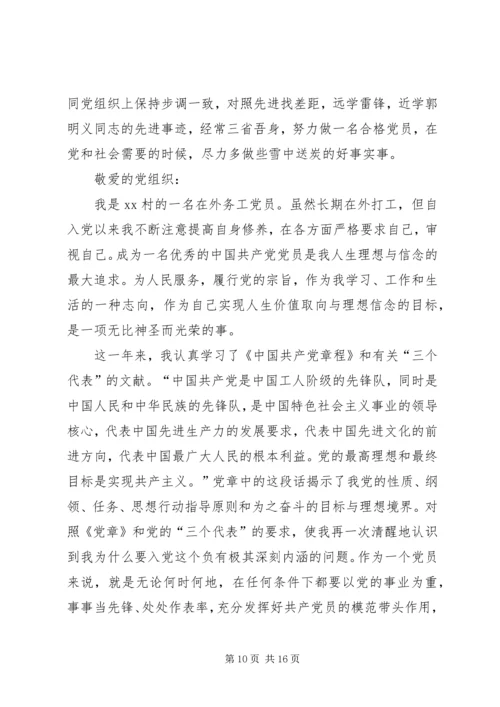 同党组织上保持步调一致，对照先进找差距，远学雷锋，近学郭明义同志的先进事迹，经常三省吾身，努力做一名合格党员，在党和社会需要的时候，尽力多做些雪中送炭的好事实事。

敬爱的党组织：

我是 xx 村的一名在外务工党员。虽然长期在外打工，但自入党以来我不断注意提高自身修养，在各方面严格要求自己，审视自己。成为一名优秀的中国共产党党员是我人生理想与信念的最大追求。为人民服务，履行党的宗旨，作为我学习、工作和生活的一种志向，作为自己实现人生价值取向与理想信念的目标，是一项无比神圣而光荣的事。

这一年来，我认真学习了《中国共产党章程》和有关“三个代表”的文献。“中国共产党是中国工人阶级的先锋队，同时是中国人民和中华民族的先锋队，是中国特色社会主义事业的领导核心，代表中国先进生产力的发展要求，代表中国先进文化的前进方向，代表中国最广大人民的根本利益。党的最高理想和最终目标是实现共产主义。”党章中的这段话揭示了我党的性质、纲领、任务、思想行动指导原则和为之奋斗的目标与理想境界。对照《党章》和党的“三个代表”的要求，使我再一次清醒地认识到我为什么要入党这个负有极其深刻内涵的问题。作为一个党员来说，就是无论何时何地，在任何条件下都要以党的事业为重，事事当先锋、处处作表率，充分发挥好共产党员的模范带头作用，

第 10 页 共 16 页